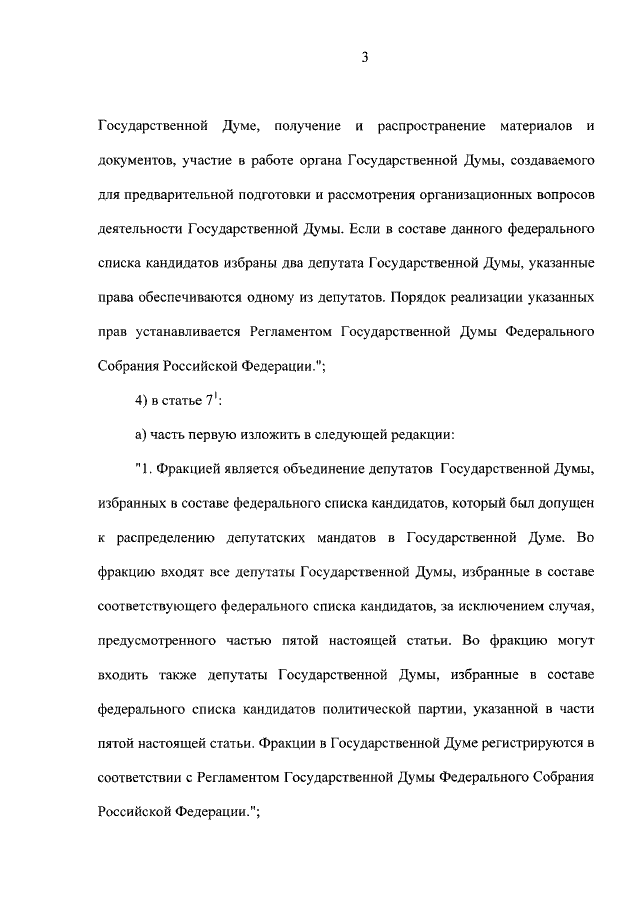 3

Государственной Думе, получение и распространение материалов и документов, участие в работе органа Государственной Думы, создаваемого для предварительной подготовки и рассмотрения организационных вопросов деятельности Государственной Думы. Если в составе данного федерального списка кандидатов избраны два депутата Государственной Думы, указанные права обеспечиваются одному из депутатов. Порядок реализации указанных прав устанавливается Регламентом Государственной Думы Федерального Собрания Российской Федерации.";

4) в статье $7^1$:

а) часть первую изложить в следующей редакции:

"1. Фракцией является объединение депутатов Государственной Думы, избранных в составе федерального списка кандидатов, который был допущен к распределению депутатских мандатов в Государственной Думе. Во фракцию входят все депутаты Государственной Думы, избранные в составе соответствующего федерального списка кандидатов, за исключением случая, предусмотренного частью пятой настоящей статьи. Во фракцию могут входить также депутаты Государственной Думы, избранные в составе федерального списка кандидатов политической партии, указанной в части пятой настоящей статьи. Фракции в Государственной Думе регистрируются в соответствии с Регламентом Государственной Думы Федерального Собрания Российской Федерации.";